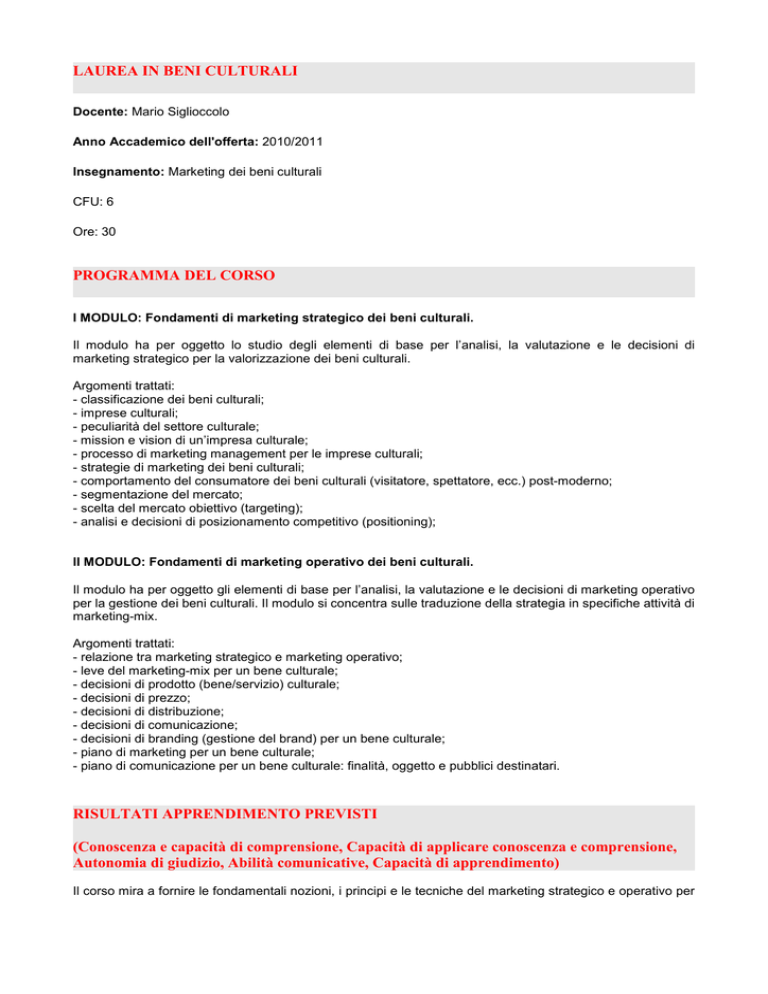 LAUREA IN BENI CULTURALI

Docente: Mario Siglioccolo

Anno Accademico dell'offerta: 2010/2011

Insegnamento: Marketing dei beni culturali

CFU: 6

Ore: 30

PROGRAMMA DEL CORSO

I MODULO: Fondamenti di marketing strategico dei beni culturali.

Il modulo ha per oggetto lo studio degli elementi di base per l'analisi, la valutazione e le decisioni di marketing strategico per la valorizzazione dei beni culturali.

Argomenti trattati:
- classificazione dei beni culturali;
- imprese culturali;
- peculiarità del settore culturale;
- mission e vision di un'impresa culturale;
- processo di marketing management per le imprese culturali;
- strategie di marketing dei beni culturali;
- comportamento del consumatore dei beni culturali (visitatore, spettatore, ecc.) post-moderno;
- segmentazione del mercato;
- scelta del mercato obiettivo (targeting);
- analisi e decisioni di posizionamento competitivo (positioning);

II MODULO: Fondamenti di marketing operativo dei beni culturali.

Il modulo ha per oggetto gli elementi di base per l'analisi, la valutazione e le decisioni di marketing operativo per la gestione dei beni culturali. Il modulo si concentra sulle traduzione della strategia in specifiche attività di marketing-mix.

Argomenti trattati:
- relazione tra marketing strategico e marketing operativo;
- leve del marketing-mix per un bene culturale;
- decisioni di prodotto (bene/servizio) culturale;
- decisioni di prezzo;
- decisioni di distribuzione;
- decisioni di comunicazione;
- decisioni di branding (gestione del brand) per un bene culturale;
- piano di marketing per un bene culturale;
- piano di comunicazione per un bene culturale: finalità, oggetto e pubblici destinatari.

RISULTATI APPRENDIMENTO PREVISTI

(Conoscenza e capacità di comprensione, Capacità di applicare conoscenza e comprensione, Autonomia di giudizio, Abilità comunicative, Capacità di apprendimento)

Il corso mira a fornire le fondamentali nozioni, i principi e le tecniche del marketing strategico e operativo per